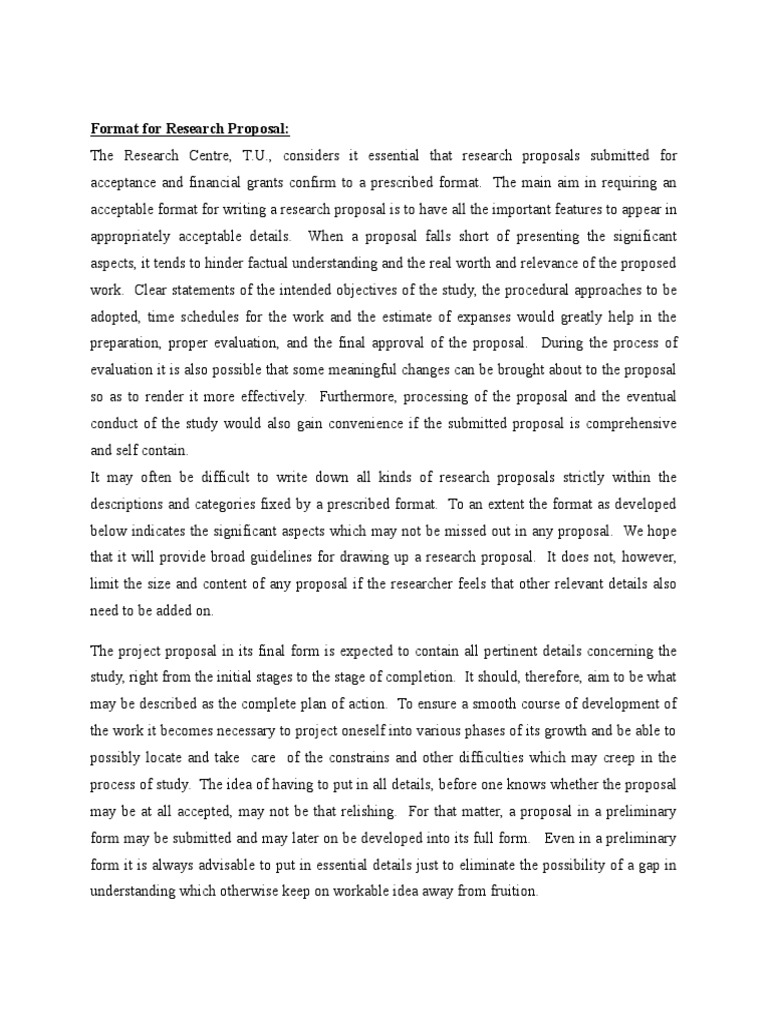 Format for Research Proposal:

The Research Centre, T.U., considers it essential that research proposals submitted for acceptance and financial grants confirm to a prescribed format. The main aim in requiring an acceptable format for writing a research proposal is to have all the important features to appear in appropriately acceptable details. When a proposal falls short of presenting the significant aspects, it tends to hinder factual understanding and the real worth and relevance of the proposed work. Clear statements of the intended objectives of the study, the procedural approaches to be adopted, time schedules for the work and the estimate of expanses would greatly help in the preparation, proper evaluation, and the final approval of the proposal. During the process of evaluation it is also possible that some meaningful changes can be brought about to the proposal so as to render it more effectively. Furthermore, processing of the proposal and the eventual conduct of the study would also gain convenience if the submitted proposal is comprehensive and self contain.

It may often be difficult to write down all kinds of research proposals strictly within the descriptions and categories fixed by a prescribed format. To an extent the format as developed below indicates the significant aspects which may not be missed out in any proposal. We hope that it will provide broad guidelines for drawing up a research proposal. It does not, however, limit the size and content of any proposal if the researcher feels that other relevant details also need to be added on.

The project proposal in its final form is expected to contain all pertinent details concerning the study, right from the initial stages to the stage of completion. It should, therefore, aim to be what may be described as the complete plan of action. To ensure a smooth course of development of the work it becomes necessary to project oneself into various phases of its growth and be able to possibly locate and take care of the constrains and other difficulties which may creep in the process of study. The idea of having to put in all details, before one knows whether the proposal may be at all accepted, may not be that relishing. For that matter, a proposal in a preliminary form may be submitted and may later on be developed into its full form. Even in a preliminary form it is always advisable to put in essential details just to eliminate the possibility of a gap in understanding which otherwise keep on workable idea away from fruition.